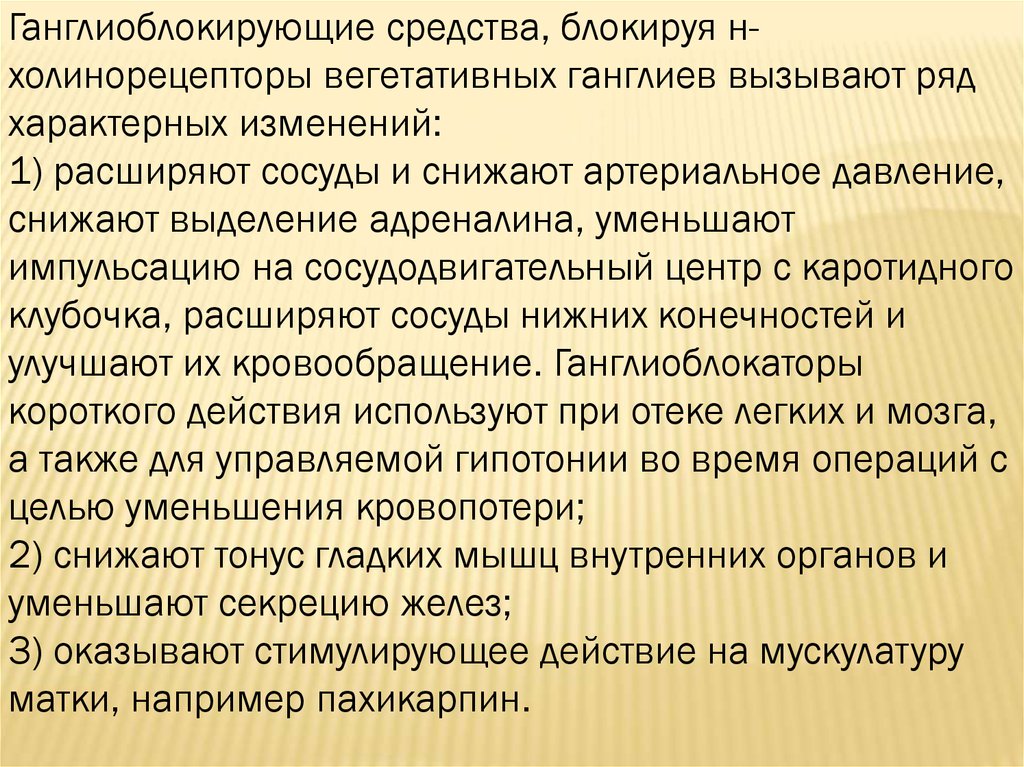 Ганглиоблокирующие средства, блокируя н-холинорецепторы вегетативных ганглиев вызывают ряд характерных изменений:

1) расширяют сосуды и снижают артериальное давление, снижают выделение адреналина, уменьшают импульсацию на сосудодвигательный центр с каротидного клубочка, расширяют сосуды нижних конечностей и улучшают их кровообращение. Ганглиоблокаторы короткого действия используют при отеке легких и мозга, а также для управляемой гипотонии во время операций с целью уменьшения кровопотери;

2) снижают тонус гладких мышц внутренних органов и уменьшают секрецию желез;

3) оказывают стимулирующее действие на мускулатуру матки, например пахикарпин.